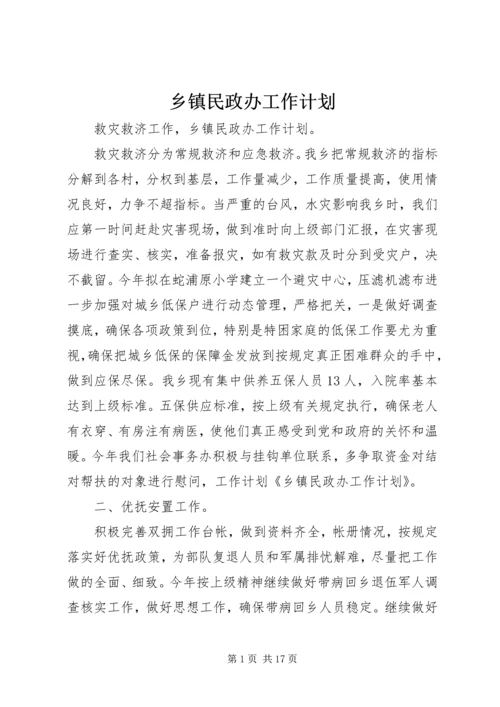 乡镇民政办工作计划

救灾救济工作，乡镇民政办工作计划。

救灾救济分为常规救济和应急救济。我乡把常规救济的指标分解到各村，分权到基层，工作量减少，工作质量提高，使用情况良好，力争不超指标。当严重的台风，水灾影响我乡时，我们应第一时间赶赴灾害现场，做到准时向上级部门汇报，在灾害现场进行查实、核实，准备报灾，如有救灾款及时分到受灾户，决不截留。今年拟在蛇浦原小学建立一个避灾中心，压滤机滤布进一步加强对城乡低保户进行动态管理，严格把关，一是做好调查摸底，确保各项政策到位，特别是特困家庭的低保工作要尤为重视，确保把城乡低保的保障金发放到按规定真正困难群众的手中，做到应保尽保。我乡现有集中供养五保人员13人，入院率基本达到上级标准。五保供应标准，按上级有关规定执行，确保老人有衣穿、有房注有病医，使他们真正感受到党和政府的关怀和温暖。今年我们社会事务办积极与挂钩单位联系，多争取资金对结对帮扶的对象进行慰问，工作计划《乡镇民政办工作计划》。

二、优抚安置工作。

积极完善双拥工作台帐，做到资料齐全，帐册情况，按规定落实好优抚政策，为部队复退人员和军属排忧解难，尽量把工作做的全面、细致。今年按上级精神继续做好带病回乡退伍军人调查核实工作，做好思想工作，确保带病回乡人员稳定。继续做好

第1页 共17页